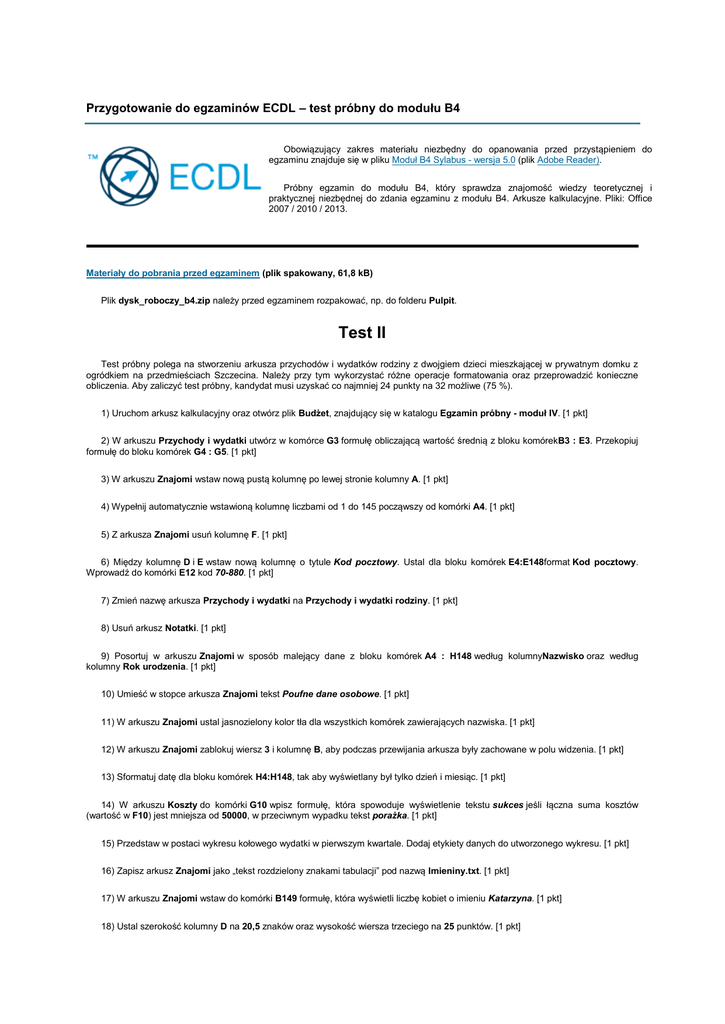 Przygotowanie do egzaminów ECDL – test próbny do modułu B4

TM ECDL

Obowiązujący zakres materiału niezbędny do opanowania przed przystąpieniem do egzaminu znajduje się w pliku Moduł B4 Sylabus - wersja 5.0 (plik Adobe Reader).

Próbny egzamin do modułu B4, który sprawdza znajomość wiedzy teoretycznej i praktycznej niezbędnej do zdania egzaminu z modułu B4. Arkusze kalkulacyjne. Pliki: Office 2007 / 2010 / 2013.

Materiały do pobrania przed egzaminem (plik spakowany, 61,8 kB)

Plik dysk_roboczy_b4.zip należy przed egzaminem rozpakować, np. do folderu Pulpit.

Test II

Test próbny polega na stworzeniu arkusza przychodów i wydatków rodziny z dwojgiem dzieci mieszkającej w prywatnym domku z ogródkiem na przedmieściach Szczecina. Należy przy tym wykorzystać różne operacje formatowania oraz przeprowadzić konieczne obliczenia. Aby zaliczyć test próbny, kandydat musi uzyskać co najmniej 24 punkty na 32 możliwe (75 %).

1) Uruchom arkusz kalkulacyjny oraz otwórz plik Budżet, znajdujący się w katalogu Egzamin próbny - moduł IV. [1 pkt]

2) W arkuszu Przychody i wydatki utwórz w komórce G3 formułę obliczającą wartość średnią z bloku komórekB3 : E3. Przekopiuj formułę do bloku komórek G4 : G5. [1 pkt]

3) W arkuszu Znajomi wstaw nową pustą kolumnę po lewej stronie kolumny A. [1 pkt]

4) Wypełnij automatycznie wstawioną kolumnę liczbami od 1 do 145 począwszy od komórki A4. [1 pkt]

5) Z arkusza Znajomi usuń kolumnę F. [1 pkt]

6) Między kolumnę D i E wstaw nową kolumnę o tytule Kod pocztowy. Ustal dla bloku komórek E4:E148format Kod pocztowy. Wprowadź do komórki E12 kod 70-880. [1 pkt]

7) Zmień nazwę arkusza Przychody i wydatki na Przychody i wydatki rodziny. [1 pkt]

8) Usuń arkusz Notatki. [1 pkt]

9) Posortuj w arkuszu Znajomi w sposób malejący dane z bloku komórek A4 : H148 według kolumnyNazwisko oraz według kolumny Rok urodzenia. [1 pkt]

10) Umieść w stopce arkusza Znajomi tekst Poufne dane osobowe. [1 pkt]

11) W arkuszu Znajomi ustal jasnozielony kolor tła dla wszystkich komórek zawierających nazwiska. [1 pkt]

12) W arkuszu Znajomi zablokuj wiersz 3 i kolumnę B, aby podczas przewijania arkusza były zachowane w polu widzenia. [1 pkt]

13) Sformatuj datę dla bloku komórek H4:H148, tak aby wyświetlany był tylko dzień i miesiąc. [1 pkt]

14) W arkuszu Koszty do komórki G10 wpisz formułę, która spowoduje wyświetlenie tekstu sukces jeśli łączna suma kosztów (wartość w F10) jest mniejsza od 50000, w przeciwnym wypadku tekst porażka. [1 pkt]

15) Przedstaw w postaci wykresu kołowego wydatki w pierwszym kwartale. Dodaj etykiety danych do utworzonego wykresu. [1 pkt]

16) Zapisz arkusz Znajomi jako „tekst rozdzielony znakami tabulacji" pod nazwą Imieniny.txt. [1 pkt]

17) W arkuszu Znajomi wstaw do komórki B149 formułę, która wyświetli liczbę kobiet o imieniu Katarzyna. [1 pkt]

18) Ustal szerokość kolumny D na 20,5 znaków oraz wysokość wiersza trzeciego na 25 punktów. [1 pkt]